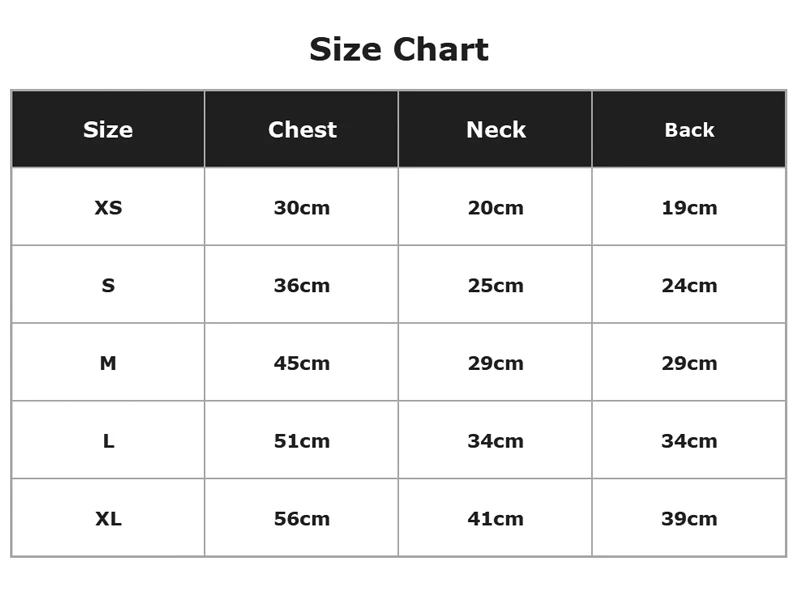 Size Chart

| Size | Chest | Neck | Back |
|---|---|---|---|
| XS | 30cm | 20cm | 19cm |
| S | 36cm | 25cm | 24cm |
| M | 45cm | 29cm | 29cm |
| L | 51cm | 34cm | 34cm |
| XL | 56cm | 41cm | 39cm |